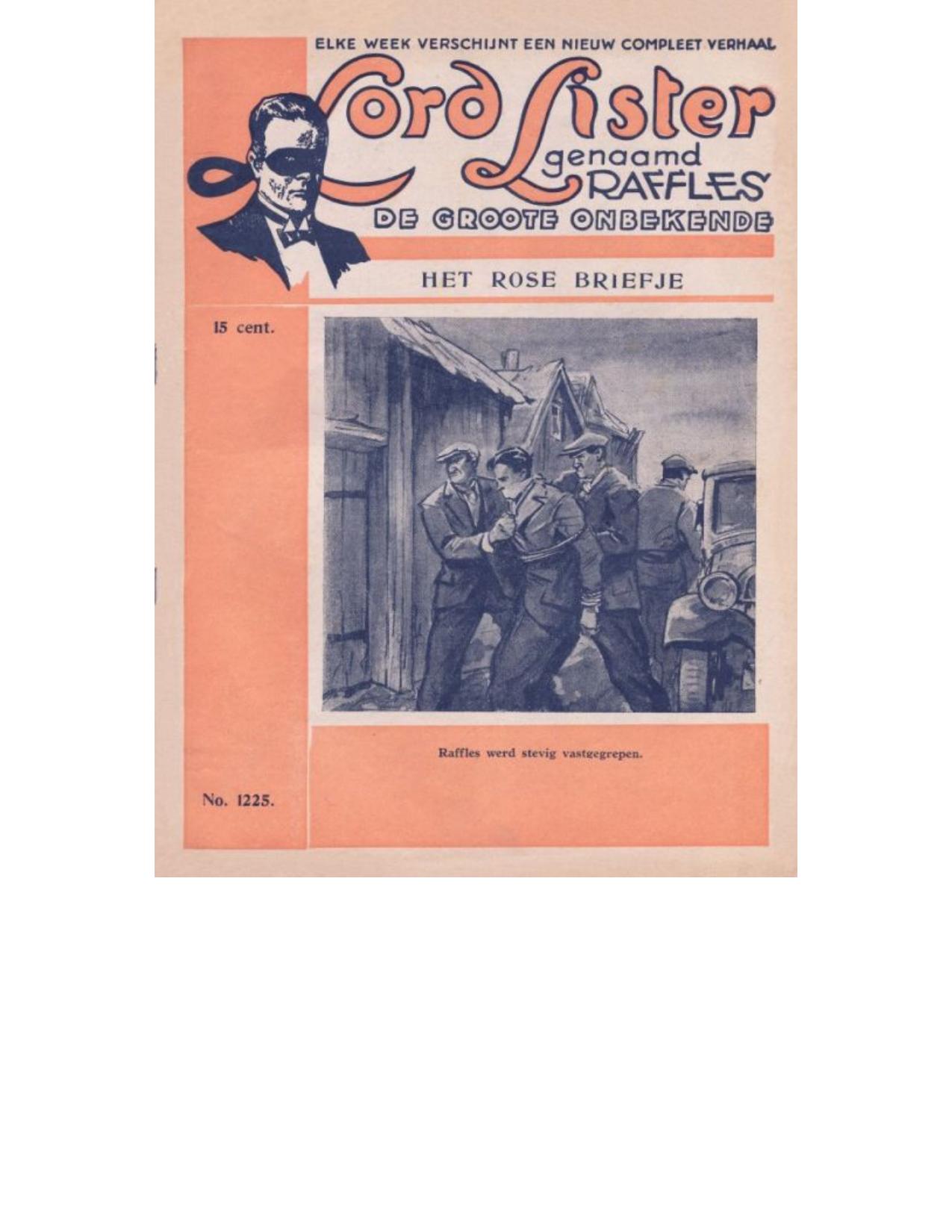 ELKE WEEK VERSCHIJNT EEN NIEUW COMPLEET VERHAAL

Lord Lister
genaamd
RAFFLES
DE GROOTE ONBEKENDE

HET ROSE BRIEFJE

15 cent.

Raffles werd stevig vastgegrepen.

No. 1225.